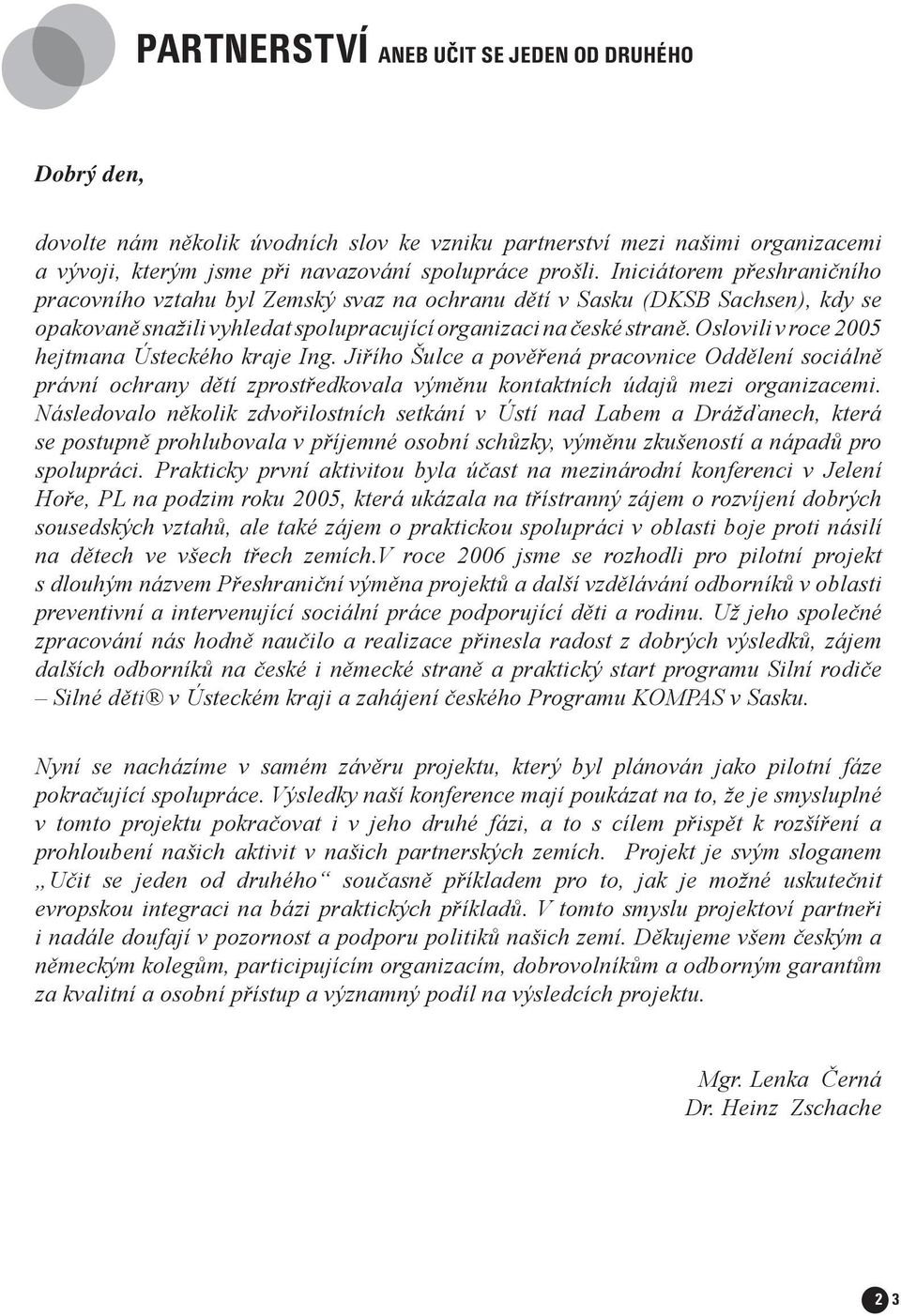 PARTNERSTVÍ ANEB UČIT SE JEDEN OD DRUHÉHO

Dobrý den,

dovolte nám několik úvodních slov ke vzniku partnerství mezi našimi organizacemi a vývoji, kterým jsme při navazování spolupráce prošli. Iniciátorem přeshraničního pracovního vztahu byl Zemský svaz na ochranu dětí v Sasku (DKSB Sachsen), kdy se opakovaně snažili vyhledat spolupracující organizaci na české straně. Oslovili v roce 2005 hejtmana Ústeckého kraje Ing. Jiřího Šulce a pověřená pracovnice Oddělení sociálně právní ochrany dětí zprostředkovala výměnu kontaktních údajů mezi organizacemi. Následovalo několik zdvořilostních setkání v Ústí nad Labem a Drážďanech, která se postupně prohlubovala v příjemné osobní schůzky, výměnu zkušeností a nápadů pro spolupráci. Prakticky první aktivitou byla účast na mezinárodní konferenci v Jelení Hoře, PL na podzim roku 2005, která ukázala na třístranný zájem o rozvíjení dobrých sousedských vztahů, ale také zájem o praktickou spolupráci v oblasti boje proti násilí na dětech ve všech třech zemích.V roce 2006 jsme se rozhodli pro pilotní projekt s dlouhým názvem Přeshraniční výměna projektů a další vzdělávání odborníků v oblasti preventivní a intervenující sociální práce podporující děti a rodinu. Už jeho společné zpracování nás hodně naučilo a realizace přinesla radost z dobrých výsledků, zájem dalších odborníků na české i německé straně a praktický start programu Silní rodiče – Silné děti® v Ústeckém kraji a zahájení českého Programu KOMPAS v Sasku.

Nyní se nacházíme v samém závěru projektu, který byl plánován jako pilotní fáze pokračující spolupráce. Výsledky naší konference mají poukázat na to, že je smysluplné v tomto projektu pokračovat i v jeho druhé fázi, a to s cílem přispět k rozšíření a prohloubení našich aktivit v našich partnerských zemích. Projekt je svým sloganem „Učit se jeden od druhého“ současně příkladem pro to, jak je možné uskutečnit evropskou integraci na bázi praktických příkladů. V tomto smyslu projektoví partneři i nadále doufají v pozornost a podporu politiků našich zemí. Děkujeme všem českým a německým kolegům, participujícím organizacím, dobrovolníkům a odborným garantům za kvalitní a osobní přístup a významný podíl na výsledcích projektu.

Mgr. Lenka Černá
Dr. Heinz Zschache

2 3